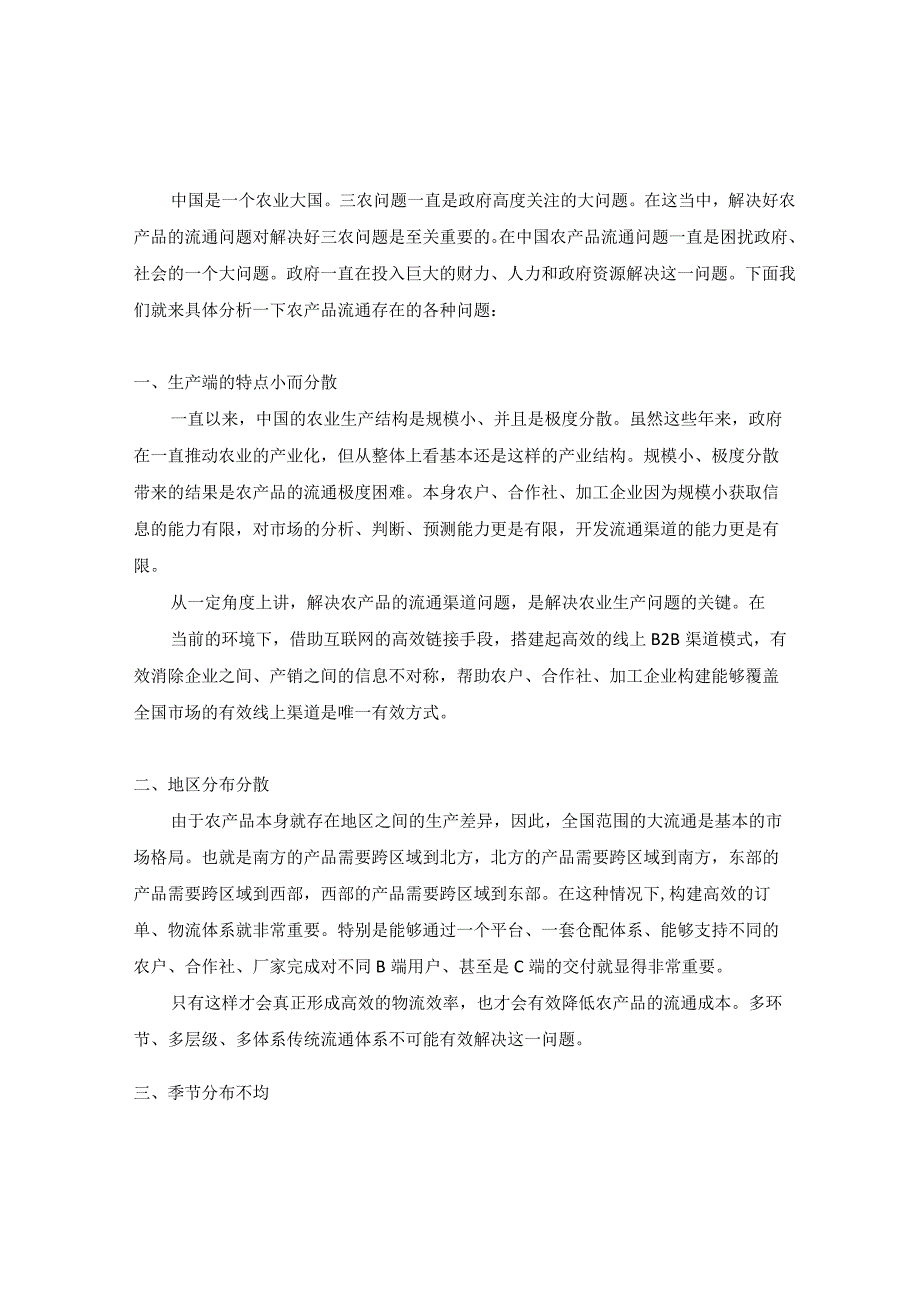 中国是一个农业大国。三农问题一直是政府高度关注的大问题。在这当中，解决好农产品的流通问题对解决好三农问题是至关重要的。在中国农产品流通问题一直是困扰政府、社会的一个大问题。政府一直在投入巨大的财力、人力和政府资源解决这一问题。下面我们就来具体分析一下农产品流通存在的各种问题：

一、生产端的特点小而分散

一直以来，中国的农业生产结构是规模小、并且是极度分散。虽然这些年来，政府在一直推动农业的产业化，但从整体上看基本还是这样的产业结构。规模小、极度分散带来的结果是农产品的流通极度困难。本身农户、合作社、加工企业因为规模小获取信息的能力有限，对市场的分析、判断、预测能力更是有限，开发流通渠道的能力更是有限。

从一定角度上讲，解决农产品的流通渠道问题，是解决农业生产问题的关键。在

当前的环境下，借助互联网的高效链接手段，搭建起高效的线上 B2B 渠道模式，有效消除企业之间、产销之间的信息不对称，帮助农户、合作社、加工企业构建能够覆盖全国市场的有效线上渠道是唯一有效方式。

二、地区分布分散

由于农产品本身就存在地区之间的生产差异，因此，全国范围的大流通是基本的市场格局。也就是南方的产品需要跨区域到北方，北方的产品需要跨区域到南方，东部的产品需要跨区域到西部，西部的产品需要跨区域到东部。在这种情况下，构建高效的订单、物流体系就非常重要。特别是能够通过一个平台、一套仓配体系、能够支持不同的农户、合作社、厂家完成对不同 B 端用户、甚至是 C 端的交付就显得非常重要。

只有这样才会真正形成高效的物流效率，也才会有效降低农产品的流通成本。多环节、多层级、多体系传统流通体系不可能有效解决这一问题。

三、季节分布不均